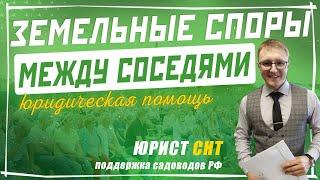 ЗЕМЕЛЬНЫЕ СПОРЫ
МЕЖДУ СОСЕДЯМИ
юридическая помощь

ЮРИСТ СНТ
поддержка садоводов РФ